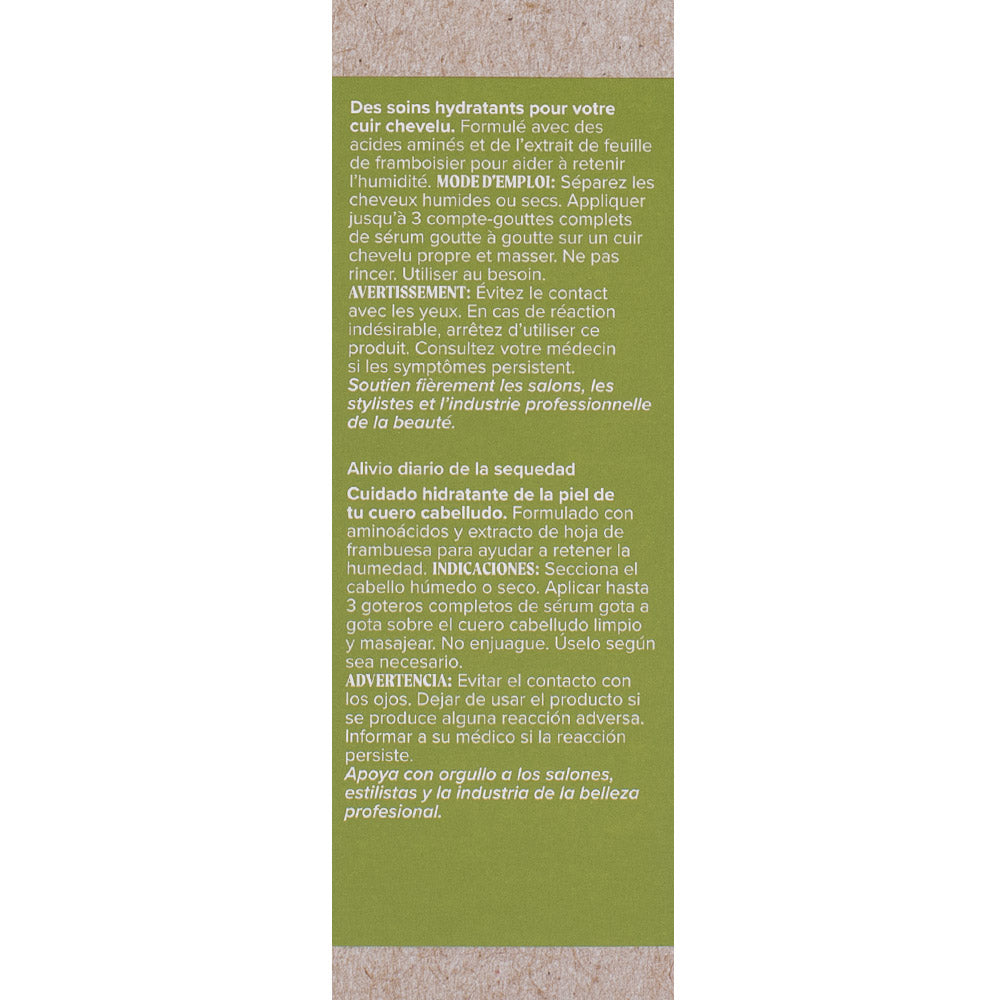 Des soins hydratants pour votre cuir chevelu. Formulé avec des acides aminés et de l'extrait de feuille de framboisier pour aider à retenir l'humidité. MODE D'EMPLOI: Séparez les cheveux humides ou secs. Appliquer jusqu'à 3 compte-gouttes complets de sérum goutte à goutte sur un cuir chevelu propre et masser. Ne pas rincer. Utiliser au besoin.
AVERTISSEMENT: Évitez le contact avec les yeux. En cas de réaction indésirable, arrêtez d'utiliser ce produit. Consultez votre médecin si les symptômes persistent.
Soutien fièrement les salons, les stylistes et l'industrie professionnelle de la beauté.

Alivio diario de la sequedad
Cuidado hidratante de la piel de tu cuero cabelludo. Formulado con aminoácidos y extracto de hoja de frambuesa para ayudar a retener la humedad. INDICACIONES: Secciona el cabello húmedo o seco. Aplicar hasta 3 goteros completos de sérum gota a gota sobre el cuero cabelludo limpio y masajear. No enjuague. Úselo según sea necesario.
ADVERTENCIA: Evitar el contacto con los ojos. Dejar de usar el producto si se produce alguna reacción adversa. Informar a su médico si la reacción persiste.
Apoya con orgullo a los salones, estilistas y la industria de la belleza profesional.